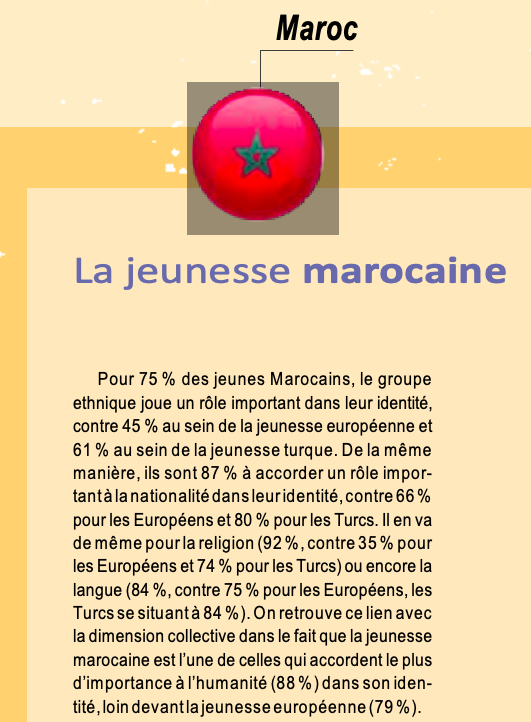 Maroc

La jeunesse marocaine

Pour 75 % des jeunes Marocains, le groupe ethnique joue un rôle important dans leur identité, contre 45 % au sein de la jeunesse européenne et 61 % au sein de la jeunesse turque. De la même manière, ils sont 87 % à accorder un rôle important à la nationalité dans leur identité, contre 66 % pour les Européens et 80 % pour les Turcs. Il en va de même pour la religion (92 %, contre 35 % pour les Européens et 74 % pour les Turcs) ou encore la langue (84 %, contre 75 % pour les Européens, les Turcs se situant à 84 %). On retrouve ce lien avec la dimension collective dans le fait que la jeunesse marocaine est l'une de celles qui accordent le plus d'importance à l'humanité (88 %) dans son identité, loin devant la jeunesse européenne (79 %).